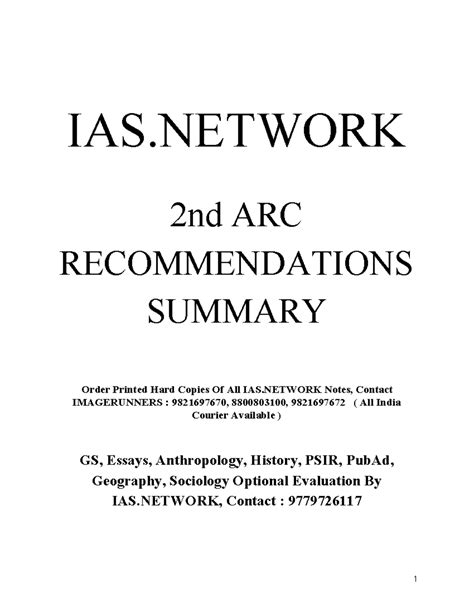 IAS.NETWORK

2nd ARC RECOMMENDATIONS SUMMARY

Order Printed Hard Copies Of All IAS.NETWORK Notes, Contact IMAGERUNNERS : 9821697670, 8800803100, 9821697672 ( All India Courier Available )

GS, Essays, Anthropology, History, PSIR, PubAd, Geography, Sociology Optional Evaluation By IAS.NETWORK, Contact : 9779726117

1